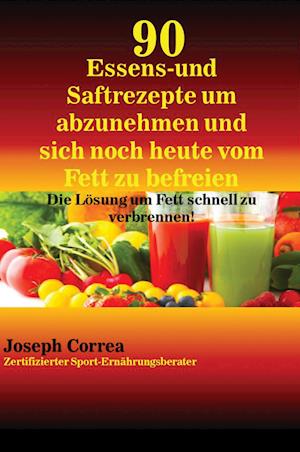 90
Essens-und Saftrezepte um abzunehmen und sich noch heute vom Fett zu befreien

Die Lösung um Fett schnell zu verbrennen!

Joseph Correa
Zertifizierter Sport-Ernährungsberater